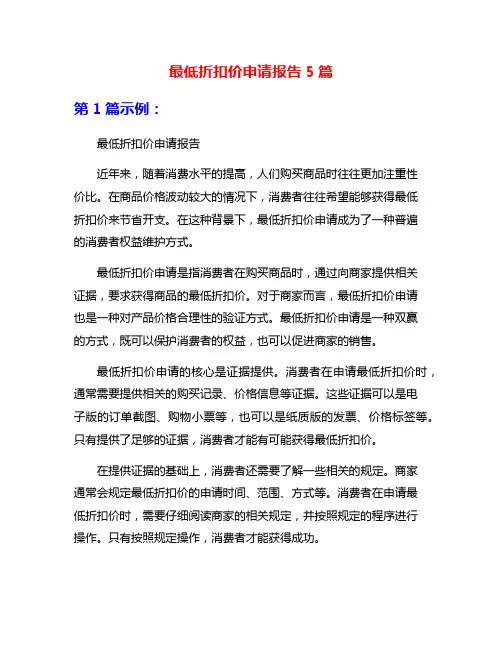 最低折扣价申请报告 5 篇

第 1 篇示例：

最低折扣价申请报告

近年来，随着消费水平的提高，人们购买商品时往往更加注重性价比。在商品价格波动较大的情况下，消费者往往希望能够获得最低折扣价来节省开支。在这种背景下，最低折扣价申请成为了一种普遍的消费者权益维护方式。

最低折扣价申请是指消费者在购买商品时，通过向商家提供相关证据，要求获得商品的最低折扣价。对于商家而言，最低折扣价申请也是一种对产品价格合理性的验证方式。最低折扣价申请是一种双赢的方式，既可以保护消费者的权益，也可以促进商家的销售。

最低折扣价申请的核心是证据提供。消费者在申请最低折扣价时，通常需要提供相关的购买记录、价格信息等证据。这些证据可以是电子版的订单截图、购物小票等，也可以是纸质版的发票、价格标签等。只有提供了足够的证据，消费者才能有可能获得最低折扣价。

在提供证据的基础上，消费者还需要了解一些相关的规定。商家通常会规定最低折扣价的申请时间、范围、方式等。消费者在申请最低折扣价时，需要仔细阅读商家的相关规定，并按照规定的程序进行操作。只有按照规定操作，消费者才能获得成功。